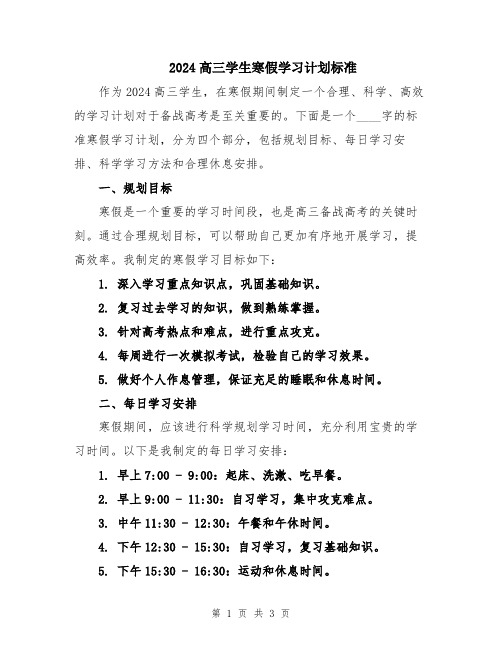 2024 高三学生寒假学习计划标准

作为 2024 高三学生，在寒假期间制定一个合理、科学、高效的学习计划对于备战高考是至关重要的。下面是一个____字的标准寒假学习计划，分为四个部分，包括规划目标、每日学习安排、科学学习方法和合理休息安排。

一、规划目标

寒假是一个重要的学习时间段，也是高三备战高考的关键时刻。通过合理规划目标，可以帮助自己更加有序地开展学习，提高效率。我制定的寒假学习目标如下：

1. 深入学习重点知识点，巩固基础知识。

2. 复习过去学习的知识，做到熟练掌握。

3. 针对高考热点和难点，进行重点攻克。

4. 每周进行一次模拟考试，检验自己的学习效果。

5. 做好个人作息管理，保证充足的睡眠和休息时间。

二、每日学习安排

寒假期间，应该进行科学规划学习时间，充分利用宝贵的学习时间。以下是我制定的每日学习安排：

1. 早上 7:00 - 9:00：起床、洗漱、吃早餐。

2. 早上 9:00 - 11:30：自习学习，集中攻克难点。

3. 中午 11:30 - 12:30：午餐和午休时间。

4. 下午 12:30 - 15:30：自习学习，复习基础知识。

5. 下午 15:30 - 16:30：运动和休息时间。

第 1 页 共 3 页